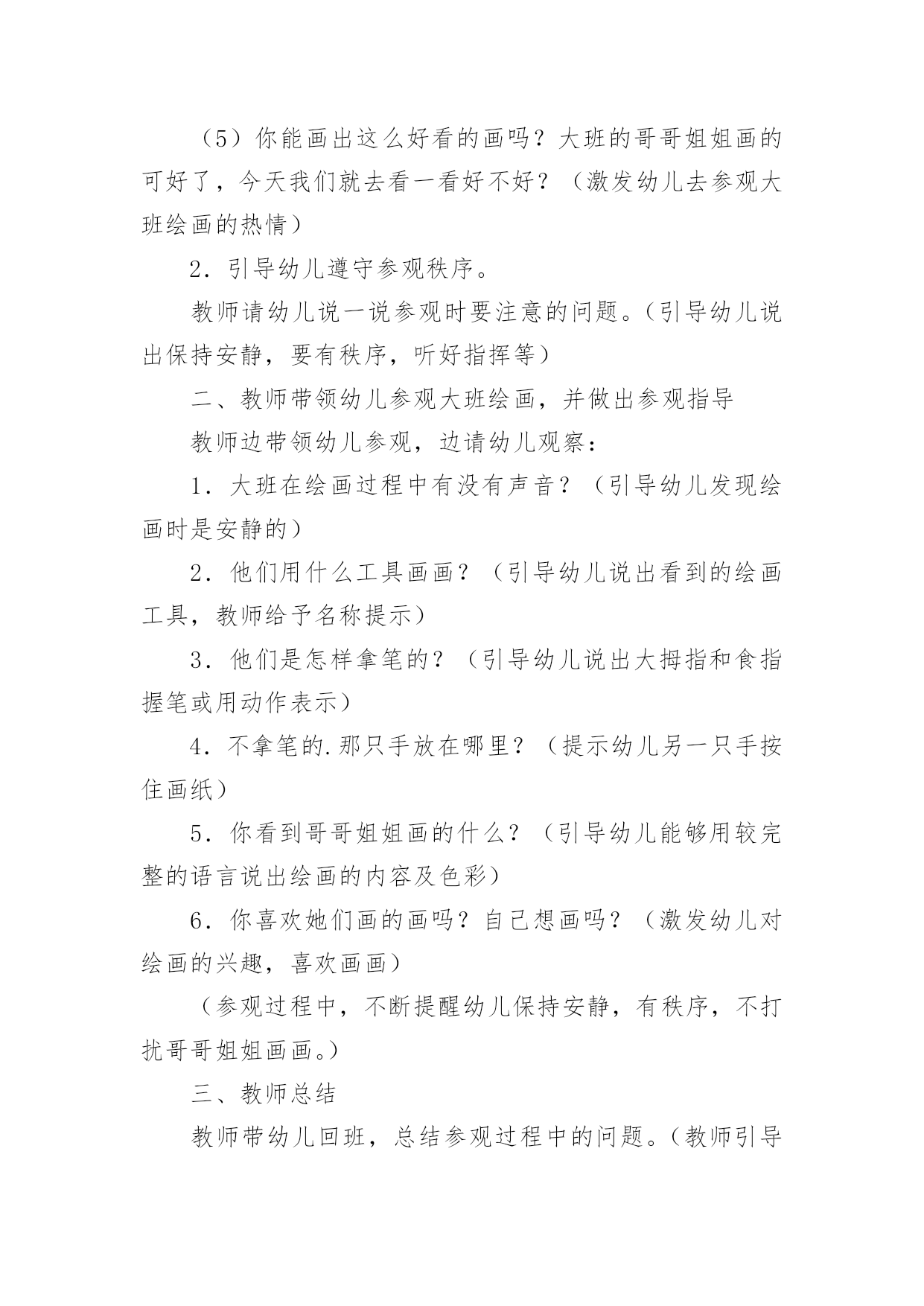 （5）你能画出这么好看的画吗？大班的哥哥姐姐画的可好了，今天我们就去看一看好不好？（激发幼儿去参观大班绘画的热情）

2．引导幼儿遵守参观秩序。

教师请幼儿说一说参观时要注意的问题。（引导幼儿说出保持安静，要有秩序，听好指挥等）

二、教师带领幼儿参观大班绘画，并做出参观指导

教师边带领幼儿参观，边请幼儿观察：

1．大班在绘画过程中有没有声音？（引导幼儿发现绘画时是安静的）

2．他们用什么工具画画？（引导幼儿说出看到的绘画工具，教师给予名称提示）

3．他们是怎样拿笔的？（引导幼儿说出大拇指和食指握笔或用动作表示）

4．不拿笔的.那只手放在哪里？（提示幼儿另一只手按住画纸）

5．你看到哥哥姐姐画的什么？（引导幼儿能够用较完整的语言说出绘画的内容及色彩）

6．你喜欢她们画的画吗？自己想画吗？（激发幼儿对绘画的兴趣，喜欢画画）

（参观过程中，不断提醒幼儿保持安静，有秩序，不打扰哥哥姐姐画画。）

三、教师总结

教师带幼儿回班，总结参观过程中的问题。（教师引导